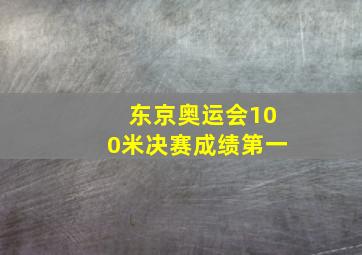 东京奥运会100米决赛成绩第一